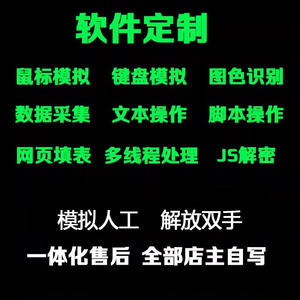 软件定制

鼠标模拟　键盘模拟　图色识别

数据采集　文本操作　脚本操作

网页填表　多线程处理　JS解密

模拟人工　解放双手

一体化售后　全部店主自写